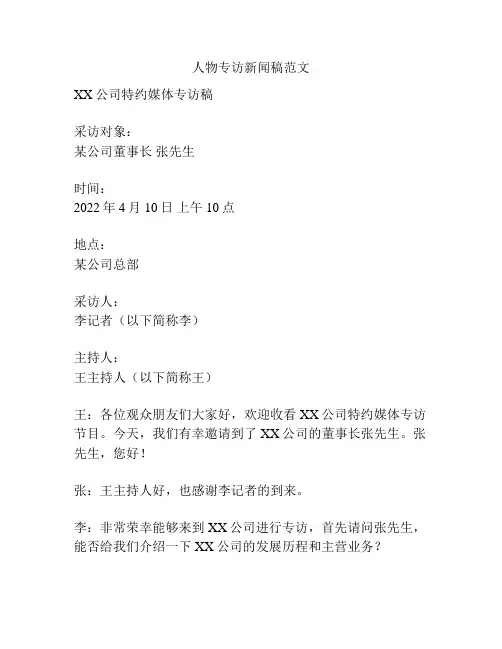 人物专访新闻稿范文

XX 公司特约媒体专访稿

采访对象：
某公司董事长 张先生

时间：
2022 年 4 月 10 日 上午 10 点

地点：
某公司总部

采访人：
李记者（以下简称李）

主持人：
王主持人（以下简称王）

王：各位观众朋友们大家好，欢迎收看 XX 公司特约媒体专访节目。今天，我们有幸邀请到了 XX 公司的董事长张先生。张先生，您好！

张：王主持人好，也感谢李记者的到来。

李：非常荣幸能够来到 XX 公司进行专访，首先请问张先生，能否给我们介绍一下 XX 公司的发展历程和主营业务？